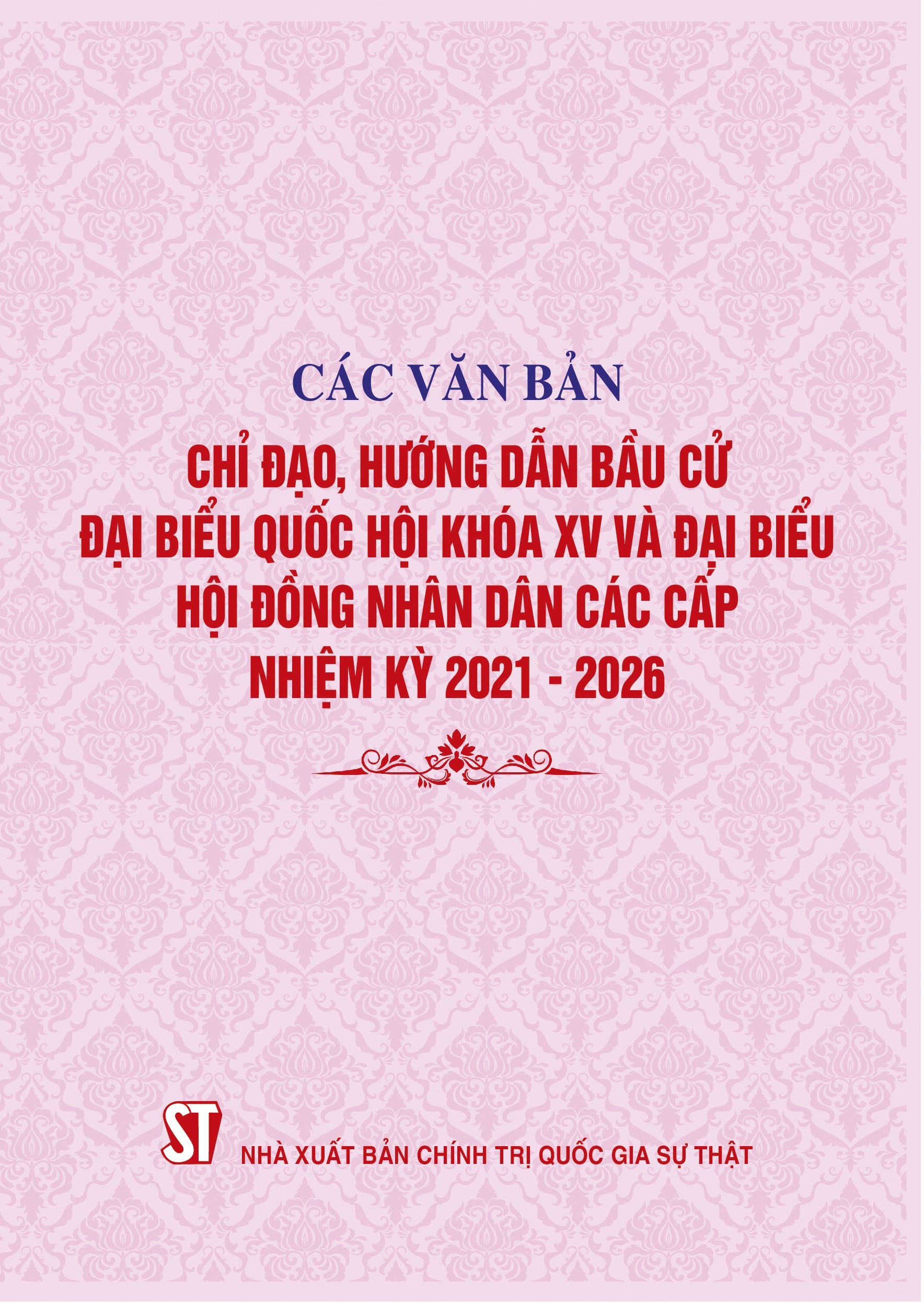 CÁC VĂN BẢN

CHỈ ĐẠO, HƯỚNG DẪN BẦU CỬ ĐẠI BIỂU QUỐC HỘI KHÓA XV VÀ ĐẠI BIỂU HỘI ĐỒNG NHÂN DÂN CÁC CẤP NHIỆM KỲ 2021 - 2026

ST

NHÀ XUẤT BẢN CHÍNH TRỊ QUỐC GIA SỰ THẬT